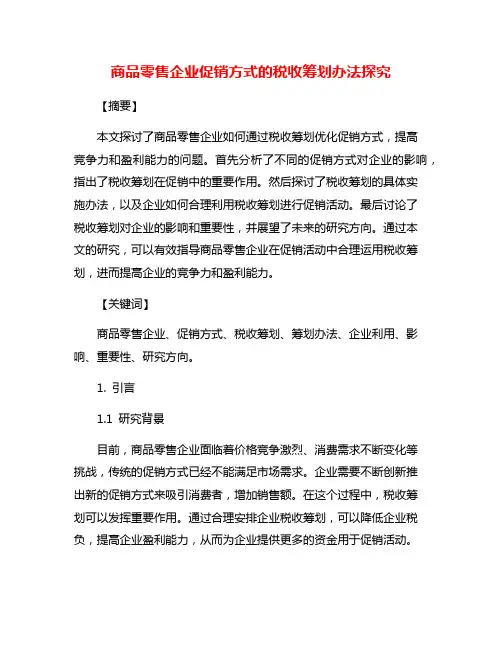 商品零售企业促销方式的税收筹划办法探究

【摘要】

本文探讨了商品零售企业如何通过税收筹划优化促销方式，提高竞争力和盈利能力的问题。首先分析了不同的促销方式对企业的影响，指出了税收筹划在促销中的重要作用。然后探讨了税收筹划的具体实施办法，以及企业如何合理利用税收筹划进行促销活动。最后讨论了税收筹划对企业的影响和重要性，并展望了未来的研究方向。通过本文的研究，可以有效指导商品零售企业在促销活动中合理运用税收筹划，进而提高企业的竞争力和盈利能力。

【关键词】

商品零售企业、促销方式、税收筹划、筹划办法、企业利用、影响、重要性、研究方向。

1. 引言

1.1 研究背景

目前，商品零售企业面临着价格竞争激烈、消费需求不断变化等挑战，传统的促销方式已经不能满足市场需求。企业需要不断创新推出新的促销方式来吸引消费者，增加销售额。在这个过程中，税收筹划可以发挥重要作用。通过合理安排企业税收筹划，可以降低企业税负，提高企业盈利能力，从而为企业提供更多的资金用于促销活动。